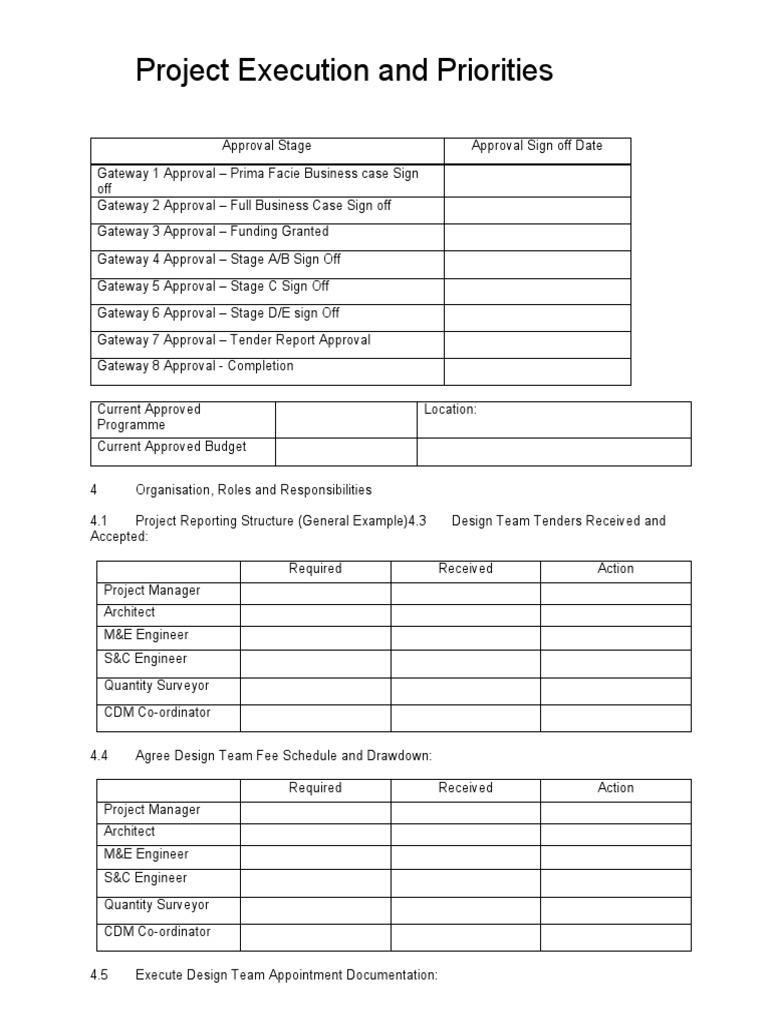 Project Execution and Priorities

| Approval Stage | Approval Sign off Date |
|---|---|
| Gateway 1 Approval – Prima Facie Business case Sign off | |
| Gateway 2 Approval – Full Business Case Sign off | |
| Gateway 3 Approval – Funding Granted | |
| Gateway 4 Approval – Stage A/B Sign Off | |
| Gateway 5 Approval – Stage C Sign Off | |
| Gateway 6 Approval – Stage D/E sign Off | |
| Gateway 7 Approval – Tender Report Approval | |
| Gateway 8 Approval - Completion | |

| Current Approved Programme | | Location: |
|---|---|---|
| Current Approved Budget | | |

4 Organisation, Roles and Responsibilities

4.1 Project Reporting Structure (General Example)4.3 Design Team Tenders Received and Accepted:

| | Required | Received | Action |
|---|---|---|---|
| Project Manager | | | |
| Architect | | | |
| M&E Engineer | | | |
| S&C Engineer | | | |
| Quantity Surveyor | | | |
| CDM Co-ordinator | | | |

4.4 Agree Design Team Fee Schedule and Drawdown:

| | Required | Received | Action |
|---|---|---|---|
| Project Manager | | | |
| Architect | | | |
| M&E Engineer | | | |
| S&C Engineer | | | |
| Quantity Surveyor | | | |
| CDM Co-ordinator | | | |

4.5 Execute Design Team Appointment Documentation: